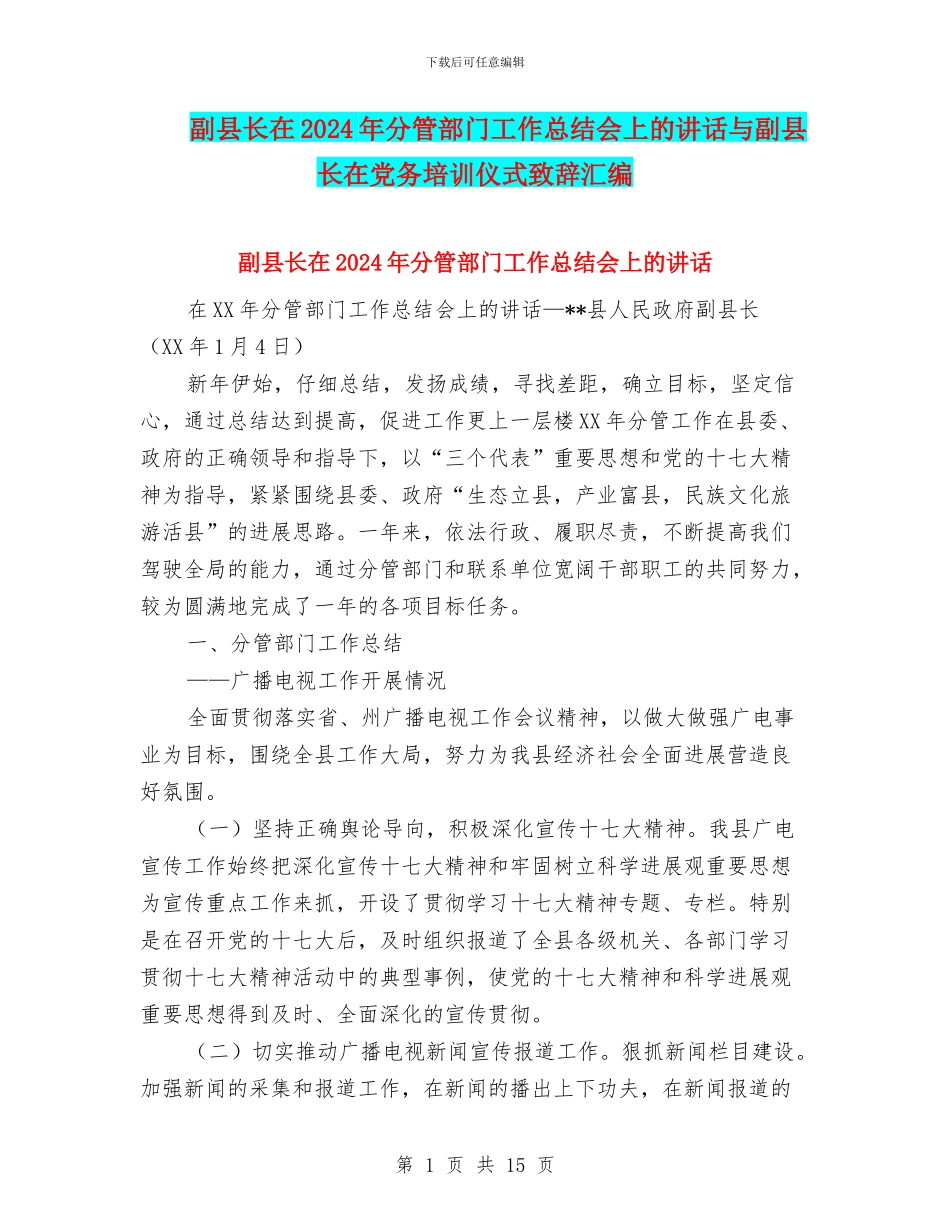 下载后可任意编辑

副县长在2024年分管部门工作总结会上的讲话与副县长在党务培训仪式致辞汇编

副县长在2024年分管部门工作总结会上的讲话

在XX年分管部门工作总结会上的讲话—**县人民政府副县长（XX年1月4日）

新年伊始，仔细总结，发扬成绩，寻找差距，确立目标，坚定信心，通过总结达到提高，促进工作更上一层楼XX年分管工作在县委、政府的正确领导和指导下，以“三个代表”重要思想和党的十七大精神为指导，紧紧围绕县委、政府“生态立县，产业富县，民族文化旅游活县”的进展思路。一年来，依法行政、履职尽责，不断提高我们驾驶全局的能力，通过分管部门和联系单位宽阔干部职工的共同努力，较为圆满地完成了一年的各项目标任务。

一、分管部门工作总结

——广播电视工作开展情况

全面贯彻落实省、州广播电视工作会议精神，以做大做强广电事业为目标，围绕全县工作大局，努力为我县经济社会全面进展营造良好氛围。

（一）坚持正确舆论导向，积极深化宣传十七大精神。我县广电宣传工作始终把深化宣传十七大精神和牢固树立科学进展观重要思想为宣传重点工作来抓，开设了贯彻学习十七大精神专题、专栏。特别是在召开党的十七大后，及时组织报道了全县各级机关、各部门学习贯彻十七大精神活动中的典型事例，使党的十七大精神和科学进展观重要思想得到及时、全面深化的宣传贯彻。

（二）切实推动广播电视新闻宣传报道工作。狠抓新闻栏目建设。加强新闻的采集和报道工作，在新闻的播出上下功夫，在新闻报道的

第 1 页 共 15 页